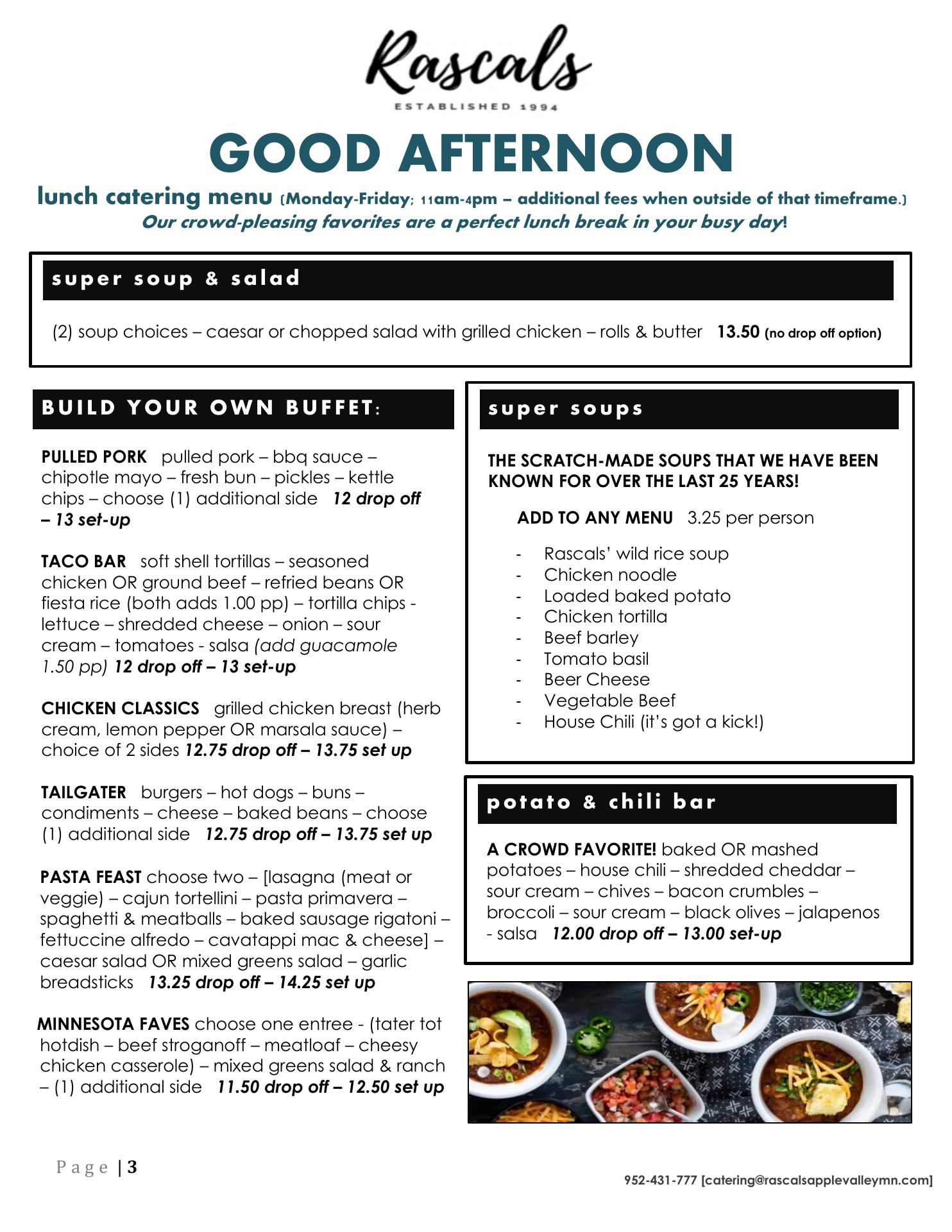 Rascals
ESTABLISHED 1994

GOOD AFTERNOON

lunch catering menu (Monday-Friday; 11am-4pm – additional fees when outside of that timeframe.)
Our crowd-pleasing favorites are a perfect lunch break in your busy day!

super soup & salad

(2) soup choices – caesar or chopped salad with grilled chicken – rolls & butter 13.50 (no drop off option)

BUILD YOUR OWN BUFFET:

PULLED PORK pulled pork – bbq sauce – chipotle mayo – fresh bun – pickles – kettle chips – choose (1) additional side 12 drop off – 13 set-up

TACO BAR soft shell tortillas – seasoned chicken OR ground beef – refried beans OR fiesta rice (both adds 1.00 pp) – tortilla chips - lettuce – shredded cheese – onion – sour cream – tomatoes - salsa (add guacamole 1.50 pp) 12 drop off – 13 set-up

CHICKEN CLASSICS grilled chicken breast (herb cream, lemon pepper OR marsala sauce) – choice of 2 sides 12.75 drop off – 13.75 set up

TAILGATER burgers – hot dogs – buns – condiments – cheese – baked beans – choose (1) additional side 12.75 drop off – 13.75 set up

PASTA FEAST choose two – [lasagna (meat or veggie) – cajun tortellini – pasta primavera – spaghetti & meatballs – baked sausage rigatoni – fettuccine alfredo – cavatappi mac & cheese] – caesar salad OR mixed greens salad – garlic breadsticks 13.25 drop off – 14.25 set up

MINNESOTA FAVES choose one entree - (tater tot hotdish – beef stroganoff – meatloaf – cheesy chicken casserole) – mixed greens salad & ranch – (1) additional side 11.50 drop off – 12.50 set up

super soups

THE SCRATCH-MADE SOUPS THAT WE HAVE BEEN KNOWN FOR OVER THE LAST 25 YEARS!

ADD TO ANY MENU 3.25 per person

- Rascals' wild rice soup
- Chicken noodle
- Loaded baked potato
- Chicken tortilla
- Beef barley
- Tomato basil
- Beer Cheese
- Vegetable Beef
- House Chili (it's got a kick!)

potato & chili bar

A CROWD FAVORITE! baked OR mashed potatoes – house chili – shredded cheddar – sour cream – chives – bacon crumbles – broccoli – sour cream – black olives – jalapenos - salsa 12.00 drop off – 13.00 set-up

Page | 3

952-431-777 [catering@rascalsapplevalleymn.com]